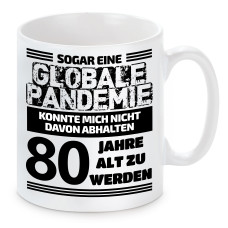 SOGAR EINE
GLOBALE
PANDEMIE
KONNTE MICH NICHT
DAVON ABHALTEN
80
JAHRE
ALT ZU
WERDEN